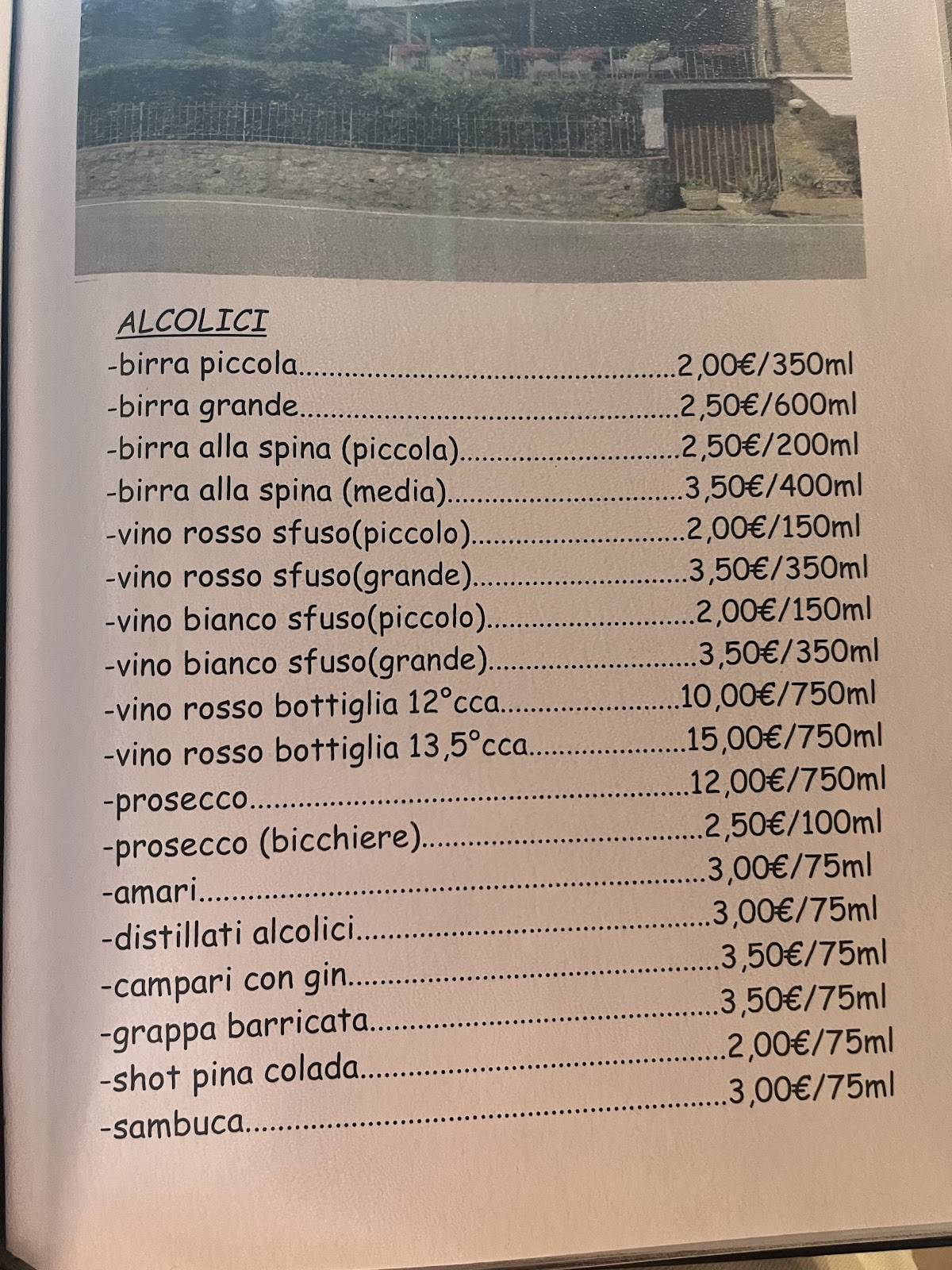 ALCOLICI
-birra piccola 2,00€/350ml
-birra grande 2,50€/600ml
-birra alla spina (piccola) 2,50€/200ml
-birra alla spina (media) 3,50€/400ml
-vino rosso sfuso(piccolo) 2,00€/150ml
-vino rosso sfuso(grande) 3,50€/350ml
-vino bianco sfuso(piccolo) 2,00€/150ml
-vino bianco sfuso(grande) 3,50€/350ml
-vino rosso bottiglia 12°cca 10,00€/750ml
-vino rosso bottiglia 13,5°cca 15,00€/750ml
-prosecco 12,00€/750ml
-prosecco (bicchiere) 2,50€/100ml
-amari 3,00€/75ml
-distillati alcolici 3,00€/75ml
-campari con gin 3,50€/75ml
-grappa barricata 3,50€/75ml
-shot pina colada 2,00€/75ml
-sambuca 3,00€/75ml